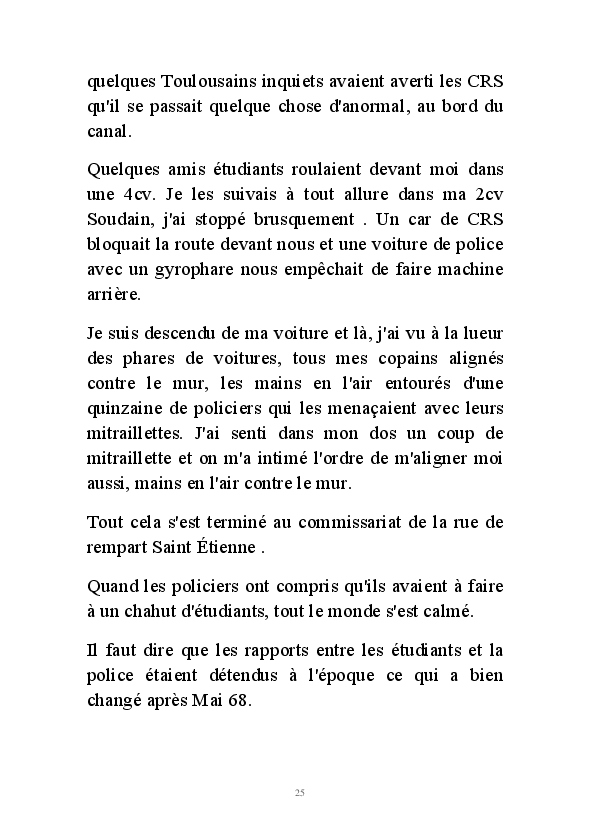 quelques Toulousains inquiets avaient averti les CRS qu'il se passait quelque chose d'anormal, au bord du canal.

Quelques amis étudiants roulaient devant moi dans une 4cv. Je les suivais à tout allure dans ma 2cv Soudain, j'ai stoppé brusquement . Un car de CRS bloquait la route devant nous et une voiture de police avec un gyrophare nous empêchait de faire machine arrière.

Je suis descendu de ma voiture et là, j'ai vu à la lueur des phares de voitures, tous mes copains alignés contre le mur, les mains en l'air entourés d'une quinzaine de policiers qui les menaçaient avec leurs mitraillettes. J'ai senti dans mon dos un coup de mitraillette et on m'a intimé l'ordre de m'aligner moi aussi, mains en l'air contre le mur.

Tout cela s'est terminé au commissariat de la rue de rempart Saint Étienne .

Quand les policiers ont compris qu'ils avaient à faire à un chahut d'étudiants, tout le monde s'est calmé.

Il faut dire que les rapports entre les étudiants et la police étaient détendus à l'époque ce qui a bien changé après Mai 68.

25